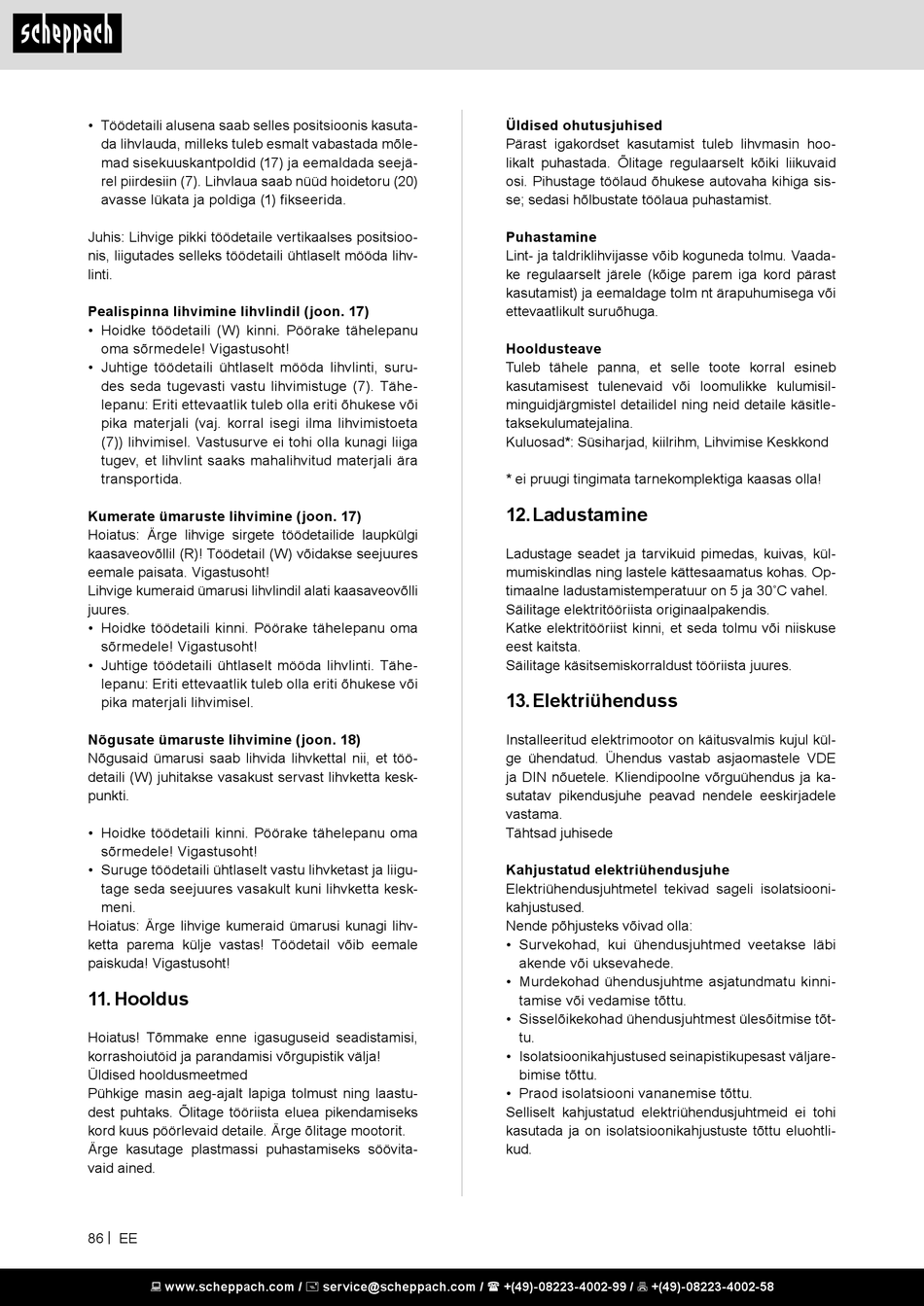 scheppach

• Töödetaili alusena saab selles positsioonis kasutada lihvlauda, milleks tuleb esmalt vabastada mõlemad sisekuuskantpoldid (17) ja eemaldada seejärel piirdesiin (7). Lihvlaua saab nüüd hoidetoru (20) avasse lükata ja poldiga (1) fikseerida.

Juhis: Lihvige pikki töödetaile vertikaalses positsioonis, liigutades selleks töödetaili ühtlaselt mööda lihvlinti.

Pealispinna lihvimine lihvlindil (joon. 17)
• Hoidke töödetaili (W) kinni. Pöörake tähelepanu oma sõrmedele! Vigastusoht!
• Juhtige töödetaili ühtlaselt mööda lihvlinti, surudes seda tugevasti vastu lihvimistuge (7). Tähelepanu: Eriti ettevaatlik tuleb olla eriti õhukese või pika materjali (vaj. korral isegi ilma lihvimistoeta (7)) lihvimisel. Vastusurve ei tohi olla kunagi liiga tugev, et lihvlint saaks mahalihvitud materjali ära transportida.

Kumerate ümaruste lihvimine (joon. 17)
Hoiatus: Ärge lihvige sirgete töödetailide laupkülgi kaasaveovõllil (R)! Töödetail (W) võidakse seejuures eemale paisata. Vigastusoht!
Lihvige kumeraid ümarusi lihvlindil alati kaasaveovõlli juures.
• Hoidke töödetaili kinni. Pöörake tähelepanu oma sõrmedele! Vigastusoht!
• Juhtige töödetaili ühtlaselt mööda lihvlinti. Tähelepanu: Eriti ettevaatlik tuleb olla eriti õhukese või pika materjali lihvimisel.

Nõgusate ümaruste lihvimine (joon. 18)
Nõgusaid ümarusi saab lihvida lihvkettal nii, et töödetaili (W) juhitakse vasakust servast lihvketta keskpunkti.

• Hoidke töödetaili kinni. Pöörake tähelepanu oma sõrmedele! Vigastusoht!
• Suruge töödetaili ühtlaselt vastu lihvketast ja liigutage seda seejuures vasakult kuni lihvketta keskmeni.
Hoiatus: Ärge lihvige kumeraid ümarusi kunagi lihvketta parema külje vastas! Töödetail võib eemale paiskuda! Vigastusoht!

11. Hooldus

Hoiatus! Tõmmake enne igasuguseid seadistamisi, korrashoiutöid ja parandamisi võrgupistik välja!
Üldised hooldusmeetmed
Pühkige masin aeg-ajalt lapiga tolmust ning laastudest puhtaks. Õlitage tööriista eluea pikendamiseks kord kuus pöörlevaid detaile. Ärge õlitage mootorit.
Ärge kasutage plastmassi puhastamiseks söövitavaid aineid.

Üldised ohutusjuhised
Pärast igakordset kasutamist tuleb lihvmasin hoolikalt puhastada. Õlitage regulaarselt kõiki liikuvaid osi. Pihustage töölaud õhukese autovaha kihiga sisse; sedasi hõlbustate töölaua puhastamist.

Puhastamine
Lint- ja taldriklihvijasse võib koguneda tolmu. Vaadake regulaarselt järele (kõige parem iga kord pärast kasutamist) ja eemaldage tolm nt ärapuhumisega või ettevaatlikult suruõhuga.

Hooldusteave
Tuleb tähele panna, et selle toote korral esineb kasutamisest tulenevaid või loomulikke kulumisilminguidjärgmistel detailidel ning neid detaile käsitletaksekulumatejalina.
Kuluosad*: Süsiharjad, kiilrihm, Lihvimise Keskkond

* ei pruugi tingimata tarnekomplektiga kaasas olla!

12. Ladustamine

Ladustage seadet ja tarvikuid pimedas, kuivas, külmumiskindlas ning lastele kättesaamatus kohas. Optimaalne ladustamistemperatuur on 5 ja 30˚C vahel.
Säilitage elektritööriista originaalpakendis.
Katke elektritööriist kinni, et seda tolmu või niiskuse eest kaitsta.
Säilitage käsitsemiskorraldust tööriista juures.

13. Elektriühenduss

Installeeritud elektrimootor on käitusvalmis kujul külge ühendatud. Ühendus vastab asjaomastele VDE ja DIN nõuetele. Kliendipoolne võrguühendus ja kasutatav pikendusjuhe peavad nendele eeskirjadele vastama.
Tähtsad juhisede

Kahjustatud elektriühendusjuhe
Elektriühendusjuhtmetel tekivad sageli isolatsioonikahjustused.
Nende põhjusteks võivad olla:
• Survekohad, kui ühendusjuhtmed veetakse läbi akende või uksevahede.
• Murdekohad ühendusjuhtme asjatundmatu kinnitamise või vedamise tõttu.
• Sisselõikekohad ühendusjuhtmest ülesõitmise tõttu.
• Isolatsioonikahjustused seinapistikupesast väljarebimise tõttu.
• Praod isolatsiooni vananemise tõttu.
Selliselt kahjustatud elektriühendusjuhtmeid ei tohi kasutada ja on isolatsioonikahjustuste tõttu eluohtlikud.

86 | EE

www.scheppach.com / service@scheppach.com / +(49)-08223-4002-99 / +(49)-08223-4002-58